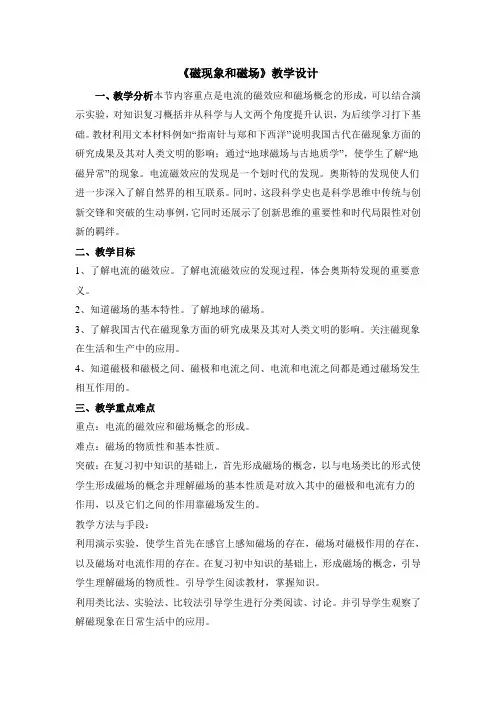 《磁现象和磁场》教学设计

一、教学分析本节内容重点是电流的磁效应和磁场概念的形成，可以结合演示实验，对知识复习概括并从科学与人文两个角度提升认识，为后续学习打下基础。教材利用文本材料例如“指南针与郑和下西洋”说明我国古代在磁现象方面的研究成果及其对人类文明的影响；通过“地球磁场与古地质学”，使学生了解“地磁异常”的现象。电流磁效应的发现是一个划时代的发现。奥斯特的发现使人们进一步深入了解自然界的相互联系。同时，这段科学史也是科学思维中传统与创新交锋和突破的生动事例，它同时还展示了创新思维的重要性和时代局限性对创新的羁绊。

二、教学目标

1、了解电流的磁效应。了解电流磁效应的发现过程，体会奥斯特发现的重要意义。

2、知道磁场的基本特性。了解地球的磁场。

3、了解我国古代在磁现象方面的研究成果及其对人类文明的影响。关注磁现象在生活和生产中的应用。

4、知道磁极和磁极之间、磁极和电流之间、电流和电流之间都是通过磁场发生相互作用的。

三、教学重点难点

重点：电流的磁效应和磁场概念的形成。

难点：磁场的物质性和基本性质。

突破：在复习初中知识的基础上，首先形成磁场的概念，以与电场类比的形式使学生形成磁场的概念并理解磁场的基本性质是对放入其中的磁极和电流有力的作用，以及它们之间的作用靠磁场发生的。

教学方法与手段：

利用演示实验，使学生首先在感官上感知磁场的存在，磁场对磁极作用的存在，以及磁场对电流作用的存在。在复习初中知识的基础上，形成磁场的概念，引导学生理解磁场的物质性。引导学生阅读教材，掌握知识。

利用类比法、实验法、比较法引导学生进行分类阅读、讨论。并引导学生观察了解磁现象在日常生活中的应用。